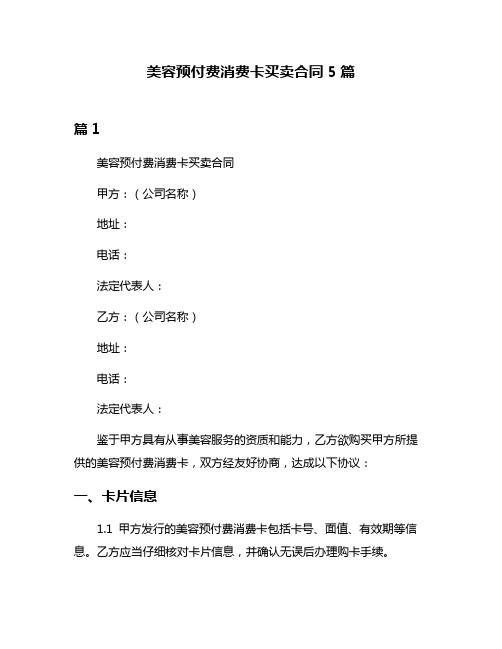 美容预付费消费卡买卖合同 5 篇

篇 1

美容预付费消费卡买卖合同

甲方：（公司名称）

地址：

电话：

法定代表人：

乙方：（公司名称）

地址：

电话：

法定代表人：

鉴于甲方具有从事美容服务的资质和能力，乙方欲购买甲方所提供的美容预付费消费卡，双方经友好协商，达成以下协议：

一、卡片信息

1.1 甲方发行的美容预付费消费卡包括卡号、面值、有效期等信息。乙方应当仔细核对卡片信息，并确认无误后办理购卡手续。